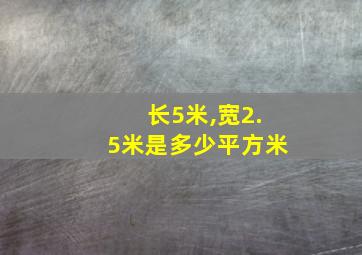 长5米,宽2.5米是多少平方米